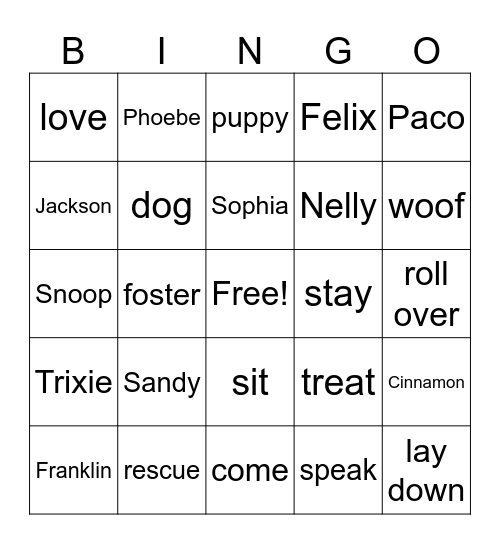 | B | I | N | G | O |
|---|---|---|---|---|
| love | Phoebe | puppy | Felix | Paco |
| Jackson | dog | Sophia | Nelly | woof |
| Snoop | foster | Free! | stay | roll over |
| Trixie | Sandy | sit | treat | Cinnamon |
| Franklin | rescue | come | speak | lay down |